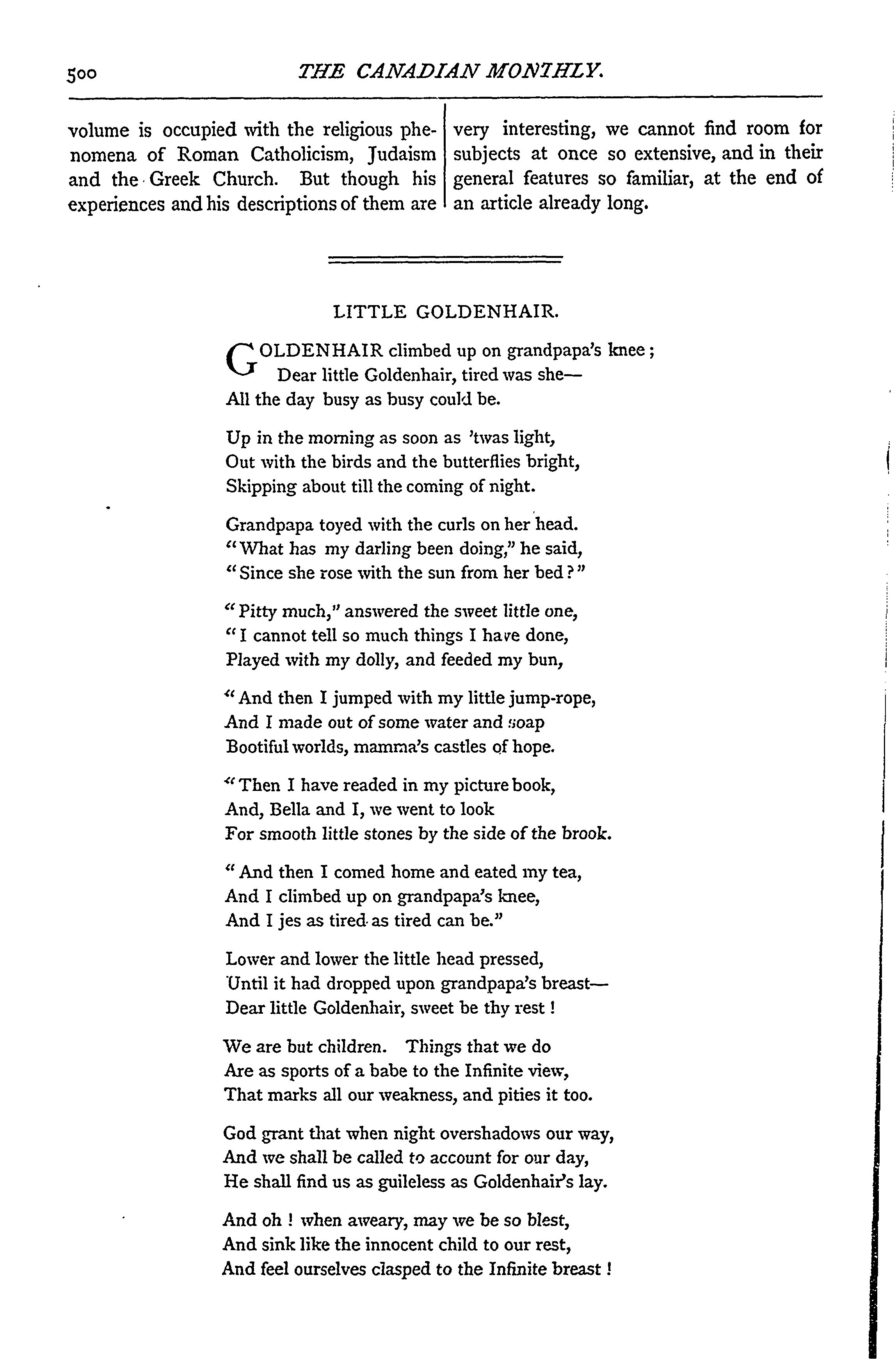 500 THE CANADIAN MONTHLY.

volume is occupied with the religious phenomena of Roman Catholicism, Judaism and the Greek Church. But though his experiences and his descriptions of them are very interesting, we cannot find room for subjects at once so extensive, and in their general features so familiar, at the end of an article already long.

LITTLE GOLDENHAIR.

GOLDENHAIR climbed up on grandpapa's knee;
Dear little Goldenhair, tired was she—
All the day busy as busy could be.

Up in the morning as soon as 'twas light,
Out with the birds and the butterflies bright,
Skipping about till the coming of night.

Grandpapa toyed with the curls on her head.
"What has my darling been doing," he said,
"Since she rose with the sun from her bed?"

"Pitty much," answered the sweet little one,
"I cannot tell so much things I have done,
Played with my dolly, and feeded my bun,

"And then I jumped with my little jump-rope,
And I made out of some water and soap
Bootiful worlds, mamma's castles of hope.

"Then I have readed in my picture book,
And, Bella and I, we went to look
For smooth little stones by the side of the brook.

"And then I comed home and eated my tea,
And I climbed up on grandpapa's knee,
And I jes as tired as tired can be."

Lower and lower the little head pressed,
Until it had dropped upon grandpapa's breast—
Dear little Goldenhair, sweet be thy rest!

We are but children. Things that we do
Are as sports of a babe to the Infinite view,
That marks all our weakness, and pities it too.

God grant that when night overshadows our way,
And we shall be called to account for our day,
He shall find us as guileless as Goldenhair's lay.

And oh! when aweary, may we be so blest,
And sink like the innocent child to our rest,
And feel ourselves clasped to the Infinite breast!